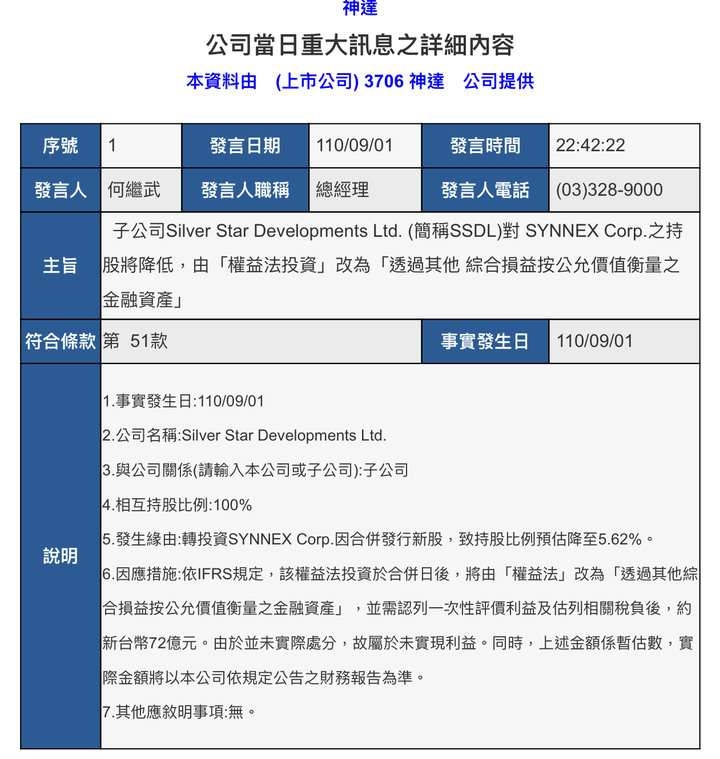 神達

公司當日重大訊息之詳細內容

本資料由 (上市公司) 3706 神達 公司提供

| 序號 | 1 | 發言日期 | 110/09/01 | 發言時間 | 22:42:22 |
|---|---|---|---|---|---|
| 發言人 | 何繼武 | 發言人職稱 | 總經理 | 發言人電話 | (03)328-9000 |
| 主旨 | 子公司Silver Star Developments Ltd. (簡稱SSDL)對 SYNNEX Corp.之持股將降低，由「權益法投資」改為「透過其他 綜合損益按公允價值衡量之金融資產」 | | | | |
| 符合條款 | 第 51款 | | | 事實發生日 | 110/09/01 |
| 說明 | 1.事實發生日:110/09/01<br>2.公司名稱:Silver Star Developments Ltd.<br>3.與公司關係(請輸入本公司或子公司):子公司<br>4.相互持股比例:100%<br>5.發生緣由:轉投資SYNNEX Corp.因合併發行新股，致持股比例預估降至5.62%。<br>6.因應措施:依IFRS規定，該權益法投資於合併日後，將由「權益法」改為「透過其他綜合損益按公允價值衡量之金融資產」，並需認列一次性評價利益及估列相關稅負後，約新台幣72億元。由於並未實際處分，故屬於未實現利益。同時，上述金額係暫估數，實際金額將以本公司依規定公告之財務報告為準。<br>7.其他應敘明事項:無。 | | | | |